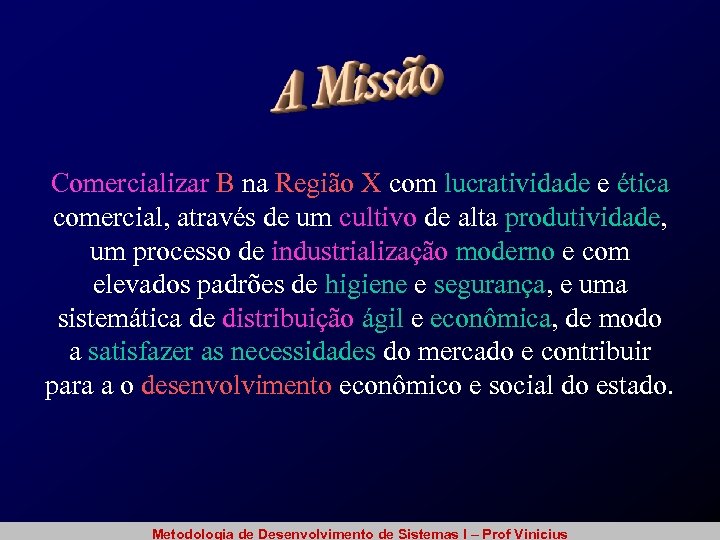 A Missão

Comercializar B na Região X com lucratividade e ética comercial, através de um cultivo de alta produtividade, um processo de industrialização moderno e com elevados padrões de higiene e segurança, e uma sistemática de distribuição ágil e econômica, de modo a satisfazer as necessidades do mercado e contribuir para a o desenvolvimento econômico e social do estado.

Metodologia de Desenvolvimento de Sistemas I – Prof Vinicius